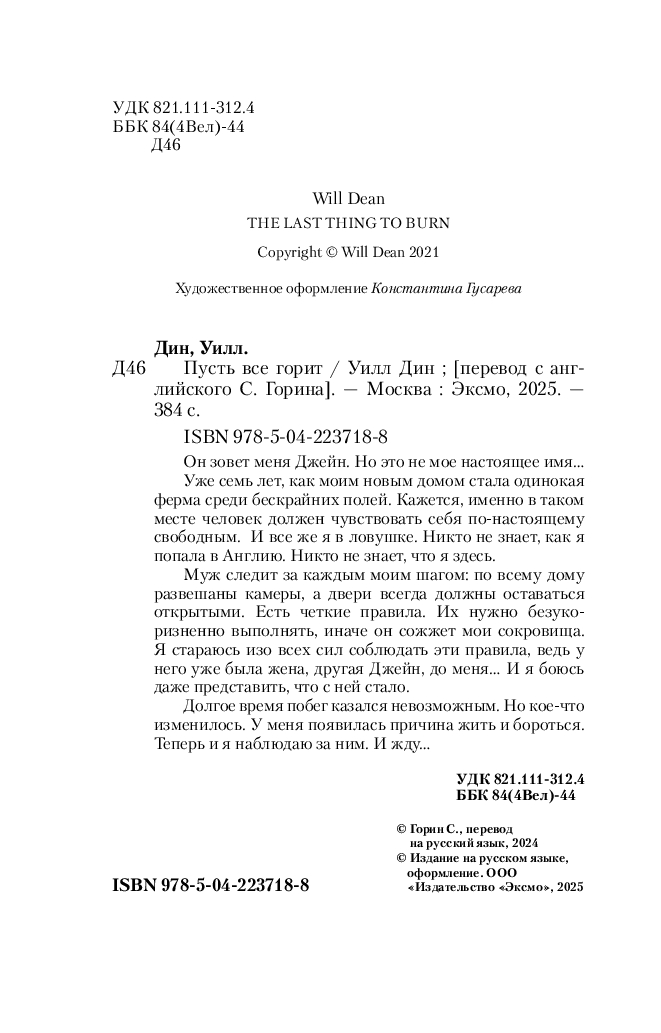 УДК 821.111-312.4
ББК 84(4Вел)-44
Д46

Will Dean
THE LAST THING TO BURN
Copyright © Will Dean 2021

Художественное оформление Константина Гусарева

Дин, Уилл.
Д46 Пусть все горит / Уилл Дин ; [перевод с английского С. Горина]. — Москва : Эксмо, 2025. — 384 с.

ISBN 978-5-04-223718-8

Он зовет меня Джейн. Но это не мое настоящее имя...
Уже семь лет, как моим новым домом стала одинокая ферма среди бескрайних полей. Кажется, именно в таком месте человек должен чувствовать себя по-настоящему свободным. И все же я в ловушке. Никто не знает, как я попала в Англию. Никто не знает, что я здесь.
Муж следит за каждым моим шагом: по всему дому развешаны камеры, а двери всегда должны оставаться открытыми. Есть четкие правила. Их нужно безукоризненно выполнять, иначе он сожжет мои сокровища. Я стараюсь изо всех сил соблюдать эти правила, ведь у него уже была жена, другая Джейн, до меня... И я боюсь даже представить, что с ней стало.
Долгое время побег казался невозможным. Но кое-что изменилось. У меня появилась причина жить и бороться. Теперь и я наблюдаю за ним. И жду...

УДК 821.111-312.4
ББК 84(4Вел)-44

© Горин С., перевод на русский язык, 2024
© Издание на русском языке, оформление. ООО «Издательство «Эксмо», 2025

ISBN 978-5-04-223718-8